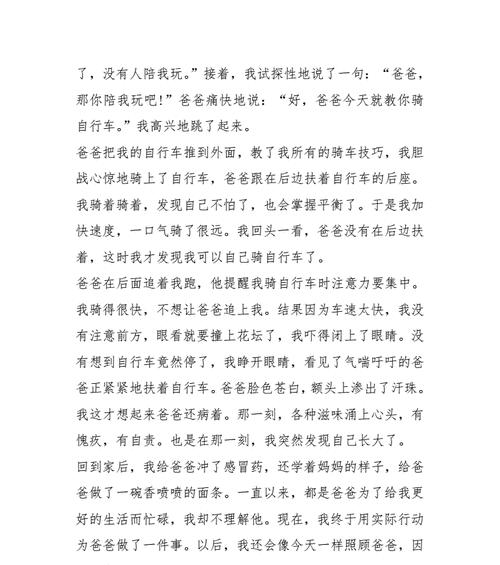 了，没有人陪我玩。”接着，我试探性地说了一句：“爸爸，那你陪我玩吧！”爸爸痛快地说：“好，爸爸今天就教你骑自行车。”我高兴地跳了起来。

爸爸把我的自行车推到外面，教了我所有的骑车技巧，我胆战心惊地骑上了自行车，爸爸跟在后边扶着自行车的后座。我骑着骑着，发现自己不怕了，也会掌握平衡了。于是我加快速度，一口气骑了很远。我回头一看，爸爸没有在后边扶着，这时我才发现我可以自己骑自行车了。

爸爸在后面追着我跑，他提醒我骑自行车时注意力要集中。我骑得很快，不想让爸爸追上我。结果因为车速太快，我没有注意前方，眼看就要撞上花坛了，我吓得闭上了眼睛。没有想到自行车竟然停了，我睁开眼睛，看见了气喘吁吁的爸爸正紧紧地扶着自行车。爸爸脸色苍白，额头上渗出了汗珠。我这才想起来爸爸还病着。那一刻，各种滋味涌上心头，有愧疚，有自责。也是在那一刻，我突然发现自己长大了。

回到家后，我给爸爸冲了感冒药，还学着妈妈的样子，给爸爸做了一碗香喷喷的面条。一直以来，都是爸爸为了给我更好的生活而忙碌，我却不理解他。现在，我终于用实际行动为爸爸做了一件事。以后，我还会像今天一样照顾爸爸，因